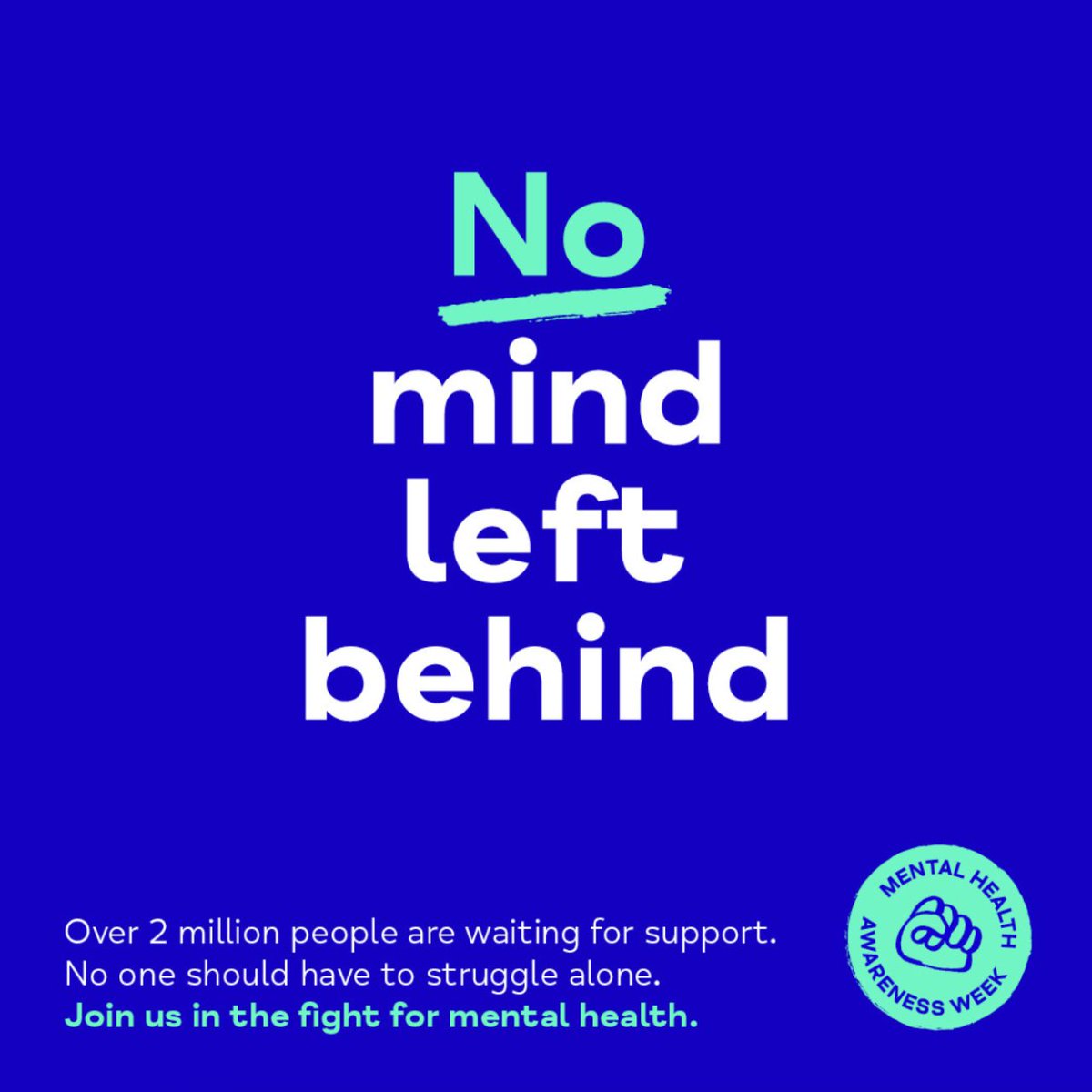 No
mind
left
behind

Over 2 million people are waiting for support.
No one should have to struggle alone.
Join us in the fight for mental health.

MENTAL HEALTH AWARENESS WEEK